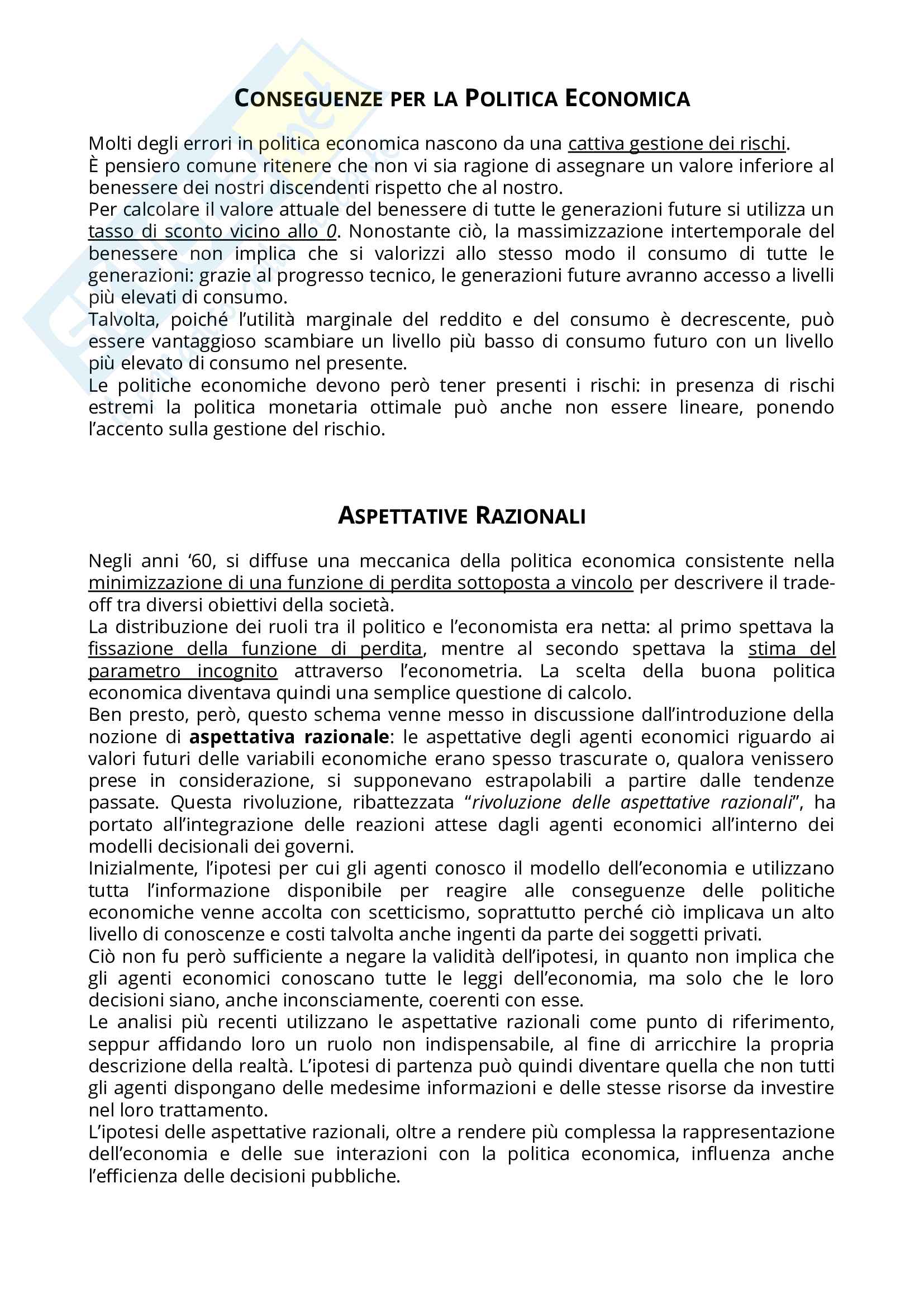 CONSEGUENZE PER LA POLITICA ECONOMICA

Molti degli errori in politica economica nascono da una cattiva gestione dei rischi.
È pensiero comune ritenere che non vi sia ragione di assegnare un valore inferiore al benessere dei nostri discendenti rispetto che al nostro.
Per calcolare il valore attuale del benessere di tutte le generazioni future si utilizza un tasso di sconto vicino allo 0. Nonostante ciò, la massimizzazione intertemporale del benessere non implica che si valorizzi allo stesso modo il consumo di tutte le generazioni: grazie al progresso tecnico, le generazioni future avranno accesso a livelli più elevati di consumo.
Talvolta, poiché l'utilità marginale del reddito e del consumo è decrescente, può essere vantaggioso scambiare un livello più basso di consumo futuro con un livello più elevato di consumo nel presente.
Le politiche economiche devono però tener presenti i rischi: in presenza di rischi estremi la politica monetaria ottimale può anche non essere lineare, ponendo l'accento sulla gestione del rischio.

ASPETTATIVE RAZIONALI

Negli anni '60, si diffuse una meccanica della politica economica consistente nella minimizzazione di una funzione di perdita sottoposta a vincolo per descrivere il trade-off tra diversi obiettivi della società.
La distribuzione dei ruoli tra il politico e l'economista era netta: al primo spettava la fissazione della funzione di perdita, mentre al secondo spettava la stima del parametro incognito attraverso l'econometria. La scelta della buona politica economica diventava quindi una semplice questione di calcolo.
Ben presto, però, questo schema venne messo in discussione dall'introduzione della nozione di aspettativa razionale: le aspettative degli agenti economici riguardo ai valori futuri delle variabili economiche erano spesso trascurate o, qualora venissero prese in considerazione, si supponevano estrapolabili a partire dalle tendenze passate. Questa rivoluzione, ribattezzata "rivoluzione delle aspettative razionali", ha portato all'integrazione delle reazioni attese dagli agenti economici all'interno dei modelli decisionali dei governi.
Inizialmente, l'ipotesi per cui gli agenti conosco il modello dell'economia e utilizzano tutta l'informazione disponibile per reagire alle conseguenze delle politiche economiche venne accolta con scetticismo, soprattutto perché ciò implicava un alto livello di conoscenze e costi talvolta anche ingenti da parte dei soggetti privati.
Ciò non fu però sufficiente a negare la validità dell'ipotesi, in quanto non implica che gli agenti economici conoscano tutte le leggi dell'economia, ma solo che le loro decisioni siano, anche inconsciamente, coerenti con esse.
Le analisi più recenti utilizzano le aspettative razionali come punto di riferimento, seppur affidando loro un ruolo non indispensabile, al fine di arricchire la propria descrizione della realtà. L'ipotesi di partenza può quindi diventare quella che non tutti gli agenti dispongano delle medesime informazioni e delle stesse risorse da investire nel loro trattamento.
L'ipotesi delle aspettative razionali, oltre a rendere più complessa la rappresentazione dell'economia e delle sue interazioni con la politica economica, influenza anche l'efficienza delle decisioni pubbliche.